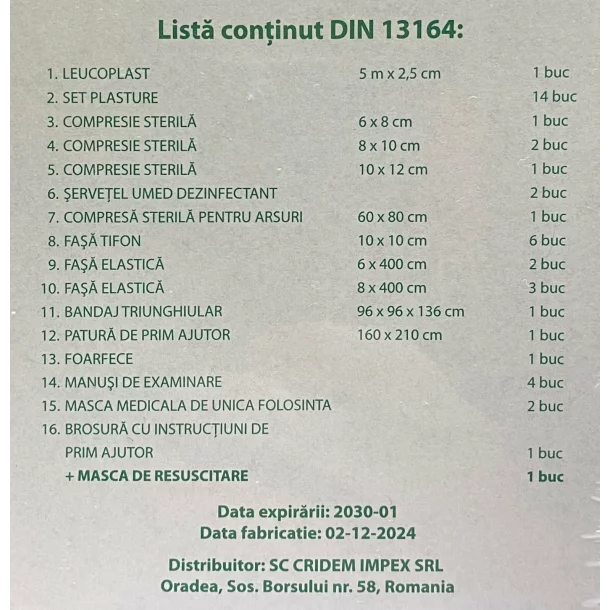 Listă conținut DIN 13164:

| | | |
|---|---|---|
| 1. LEUCOPLAST | 5 m x 2,5 cm | 1 buc |
| 2. SET PLASTURE | | 14 buc |
| 3. COMPRESIE STERILĂ | 6 x 8 cm | 1 buc |
| 4. COMPRESIE STERILĂ | 8 x 10 cm | 2 buc |
| 5. COMPRESIE STERILĂ | 10 x 12 cm | 1 buc |
| 6. ŞERVEŢEL UMED DEZINFECTANT | | 2 buc |
| 7. COMPRESĂ STERILĂ PENTRU ARSURI | 60 x 80 cm | 1 buc |
| 8. FAŞĂ TIFON | 10 x 10 cm | 6 buc |
| 9. FAŞĂ ELASTICĂ | 6 x 400 cm | 2 buc |
| 10. FAŞĂ ELASTICĂ | 8 x 400 cm | 3 buc |
| 11. BANDAJ TRIUNGHIULAR | 96 x 96 x 136 cm | 1 buc |
| 12. PATURĂ DE PRIM AJUTOR | 160 x 210 cm | 1 buc |
| 13. FOARFECE | | 1 buc |
| 14. MANUŞI DE EXAMINARE | | 4 buc |
| 15. MASCA MEDICALA DE UNICA FOLOSINTA | | 2 buc |
| 16. BROSURĂ CU INSTRUCŢIUNI DE PRIM AJUTOR | | 1 buc |
| + MASCA DE RESUSCITARE | | 1 buc |

Data expirării: 2030-01
Data fabricatie: 02-12-2024

Distribuitor: SC CRIDEM IMPEX SRL
Oradea, Sos. Borsului nr. 58, Romania